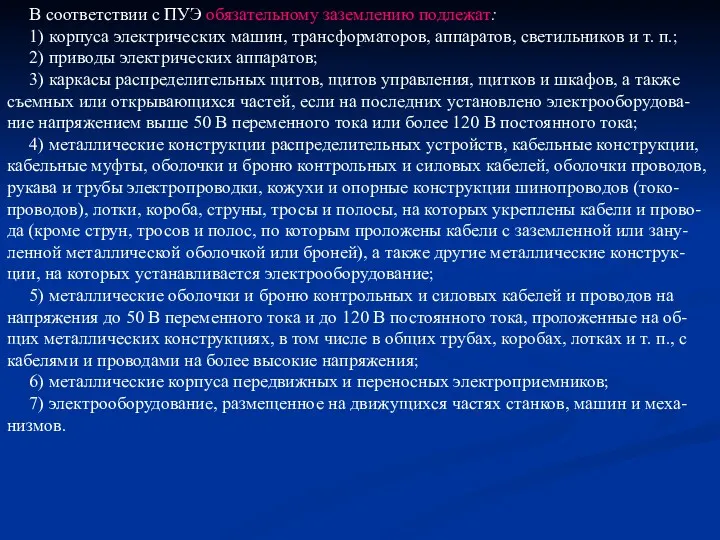 В соответствии с ПУЭ обязательному заземлению подлежат:

1) корпуса электрических машин, трансформаторов, аппаратов, светильников и т. п.;

2) приводы электрических аппаратов;

3) каркасы распределительных щитов, щитов управления, щитков и шкафов, а также съемных или открывающихся частей, если на последних установлено электрооборудование напряжением выше 50 В переменного тока или более 120 В постоянного тока;

4) металлические конструкции распределительных устройств, кабельные конструкции, кабельные муфты, оболочки и броню контрольных и силовых кабелей, оболочки проводов, рукава и трубы электропроводки, кожухи и опорные конструкции шинопроводов (токопроводов), лотки, короба, струны, тросы и полосы, на которых укреплены кабели и провода (кроме струн, тросов и полос, по которым проложены кабели с заземленной или зануленной металлической оболочкой или броней), а также другие металлические конструкции, на которых устанавливается электрооборудование;

5) металлические оболочки и броню контрольных и силовых кабелей и проводов на напряжения до 50 В переменного тока и до 120 В постоянного тока, проложенные на общих металлических конструкциях, в том числе в общих трубах, коробах, лотках и т. п., с кабелями и проводами на более высокие напряжения;

6) металлические корпуса передвижных и переносных электроприемников;

7) электрооборудование, размещенное на движущихся частях станков, машин и механизмов.